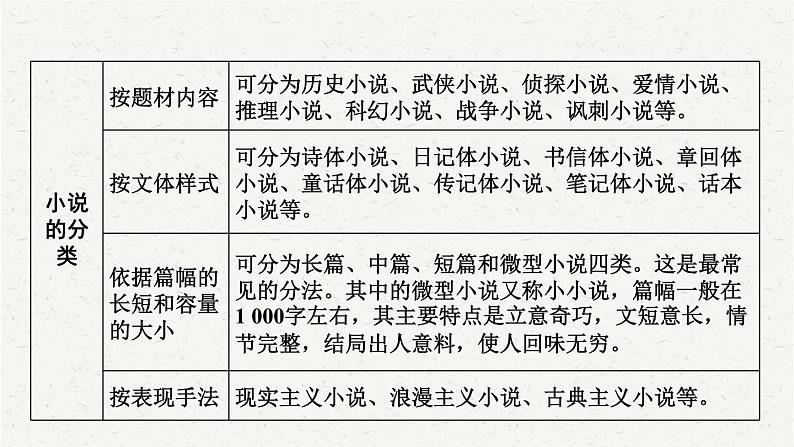 | 小说的分类 | 按题材内容 | 可分为历史小说、武侠小说、侦探小说、爱情小说、推理小说、科幻小说、战争小说、讽刺小说等。 |
|---|---|---|
|  | 按文体样式 | 可分为诗体小说、日记体小说、书信体小说、章回体小说、童话体小说、传记体小说、笔记体小说、话本小说等。 |
|  | 依据篇幅的长短和容量的大小 | 可分为长篇、中篇、短篇和微型小说四类。这是最常见的分法。其中的微型小说又称小小说，篇幅一般在1 000字左右，其主要特点是立意奇巧，文短意长，情节完整，结局出人意料，使人回味无穷。 |
|  | 按表现手法 | 现实主义小说、浪漫主义小说、古典主义小说等。 |